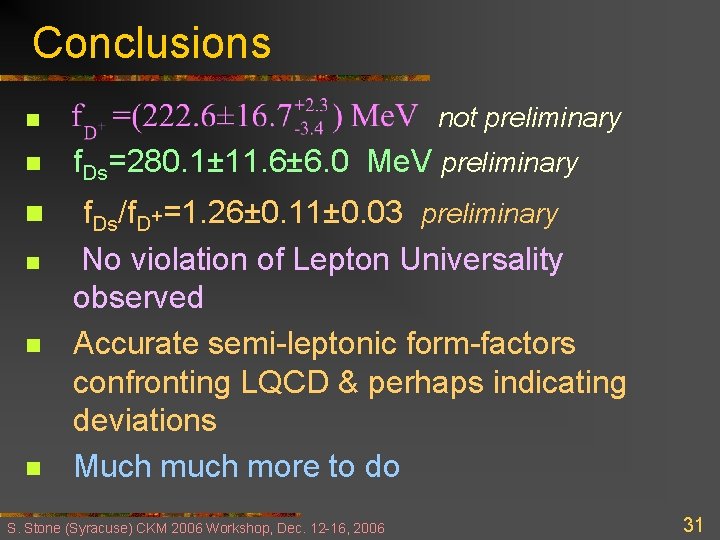 Conclusions

- $f_{D^+} = (222.6 \pm 16.7^{+2.3}_{-3.4})$ MeV not preliminary
- $f_{Ds}$=280.1±11.6±6.0 MeV preliminary
- $f_{Ds}/f_{D^+}$=1.26±0.11±0.03 preliminary
- No violation of Lepton Universality observed
- Accurate semi-leptonic form-factors confronting LQCD & perhaps indicating deviations
- Much much more to do

S. Stone (Syracuse) CKM 2006 Workshop, Dec. 12-16, 2006

31